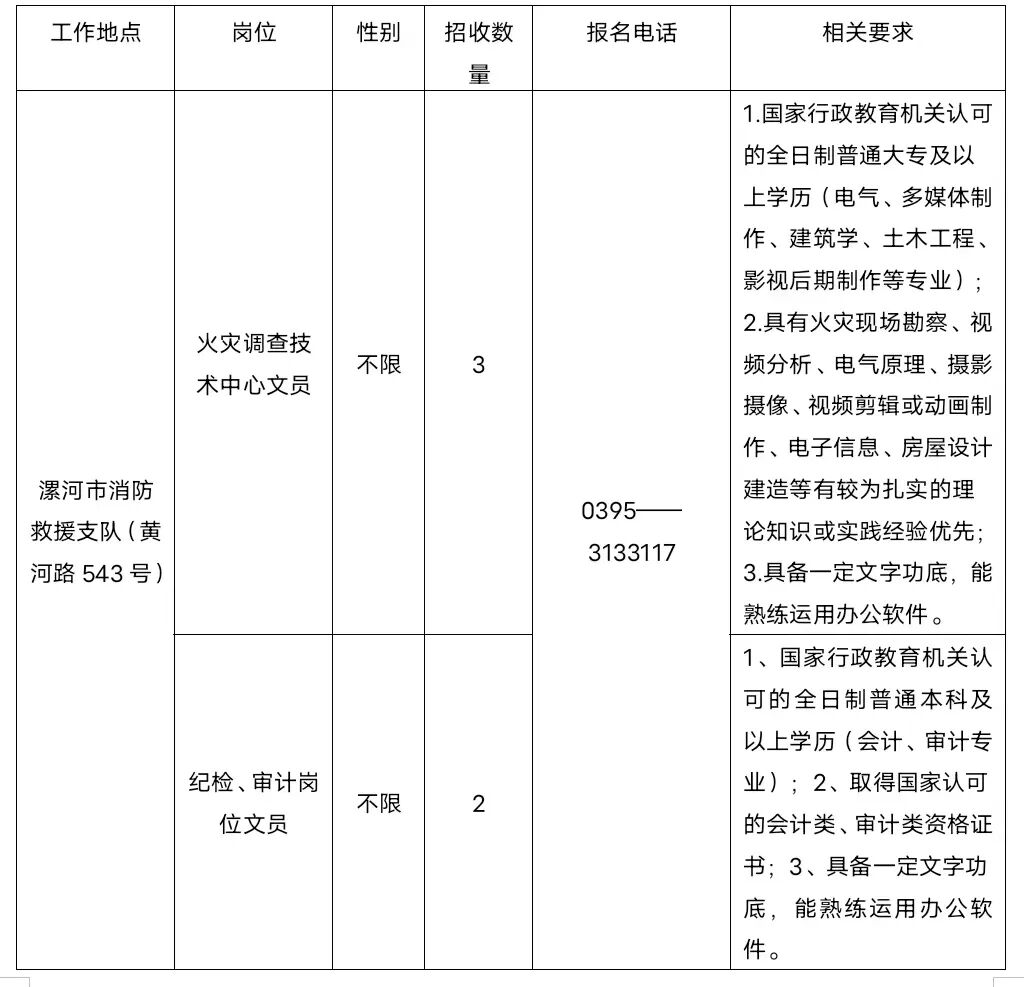 | 工作地点 | 岗位 | 性别 | 招收数量 | 报名电话 | 相关要求 |
|---|---|---|---|---|---|
| 漯河市消防救援支队（黄河路 543 号） | 火灾调查技术中心文员 | 不限 | 3 | 0395——3133117 | 1.国家行政教育机关认可的全日制普通大专及以上学历（电气、多媒体制作、建筑学、土木工程、影视后期制作等专业）；2.具有火灾现场勘察、视频分析、电气原理、摄影摄像、视频剪辑或动画制作、电子信息、房屋设计建造等有较为扎实的理论知识或实践经验优先；3.具备一定文字功底，能熟练运用办公软件。 |
| | 纪检、审计岗位文员 | 不限 | 2 | | 1、国家行政教育机关认可的全日制普通本科及以上学历（会计、审计专业）；2、取得国家认可的会计类、审计类资格证书；3、具备一定文字功底，能熟练运用办公软件。 |